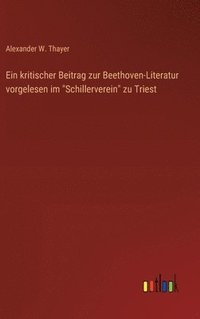 Alexander W. Thayer

Ein kritischer Beitrag zur Beethoven-Literatur vorgelesen im "Schillerverein" zu Triest

outlook